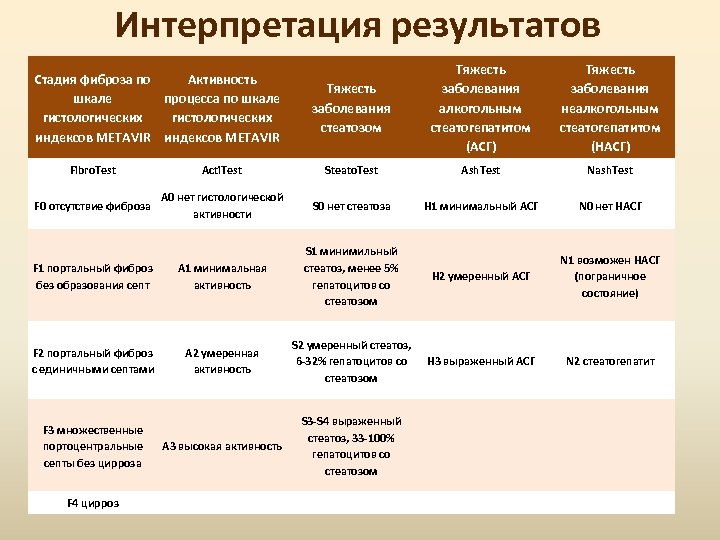 Интерпретация результатов

| Стадия фиброза по шкале гистологических индексов METAVIR | Активность процесса по шкале гистологических индексов METAVIR | Тяжесть заболевания стеатозом | Тяжесть заболевания алкогольным стеатогепатитом (АСГ) | Тяжесть заболевания неалкогольным стеатогепатитом (НАСГ) |
|---|---|---|---|---|
| FibroTest | ActiTest | SteatoTest | AshTest | NashTest |
| F0 отсутствие фиброза | A0 нет гистологической активности | S0 нет стеатоза | H1 минимальный АСГ | N0 нет НАСГ |
| F1 портальный фиброз без образования септ | A1 минимальная активность | S1 минимильный стеатоз, менее 5% гепатоцитов со стеатозом | H2 умеренный АСГ | N1 возможен НАСГ (пограничное состояние) |
| F2 портальный фиброз с единичными септами | A2 умеренная активность | S2 умеренный стеатоз, 6-32% гепатоцитов со стеатозом | H3 выраженный АСГ | N2 стеатогепатит |
| F3 множественные портоцентральные септы без цирроза | A3 высокая активность | S3-S4 выраженный стеатоз, 33-100% гепатоцитов со стеатозом | | |
| F4 цирроз | | | | |